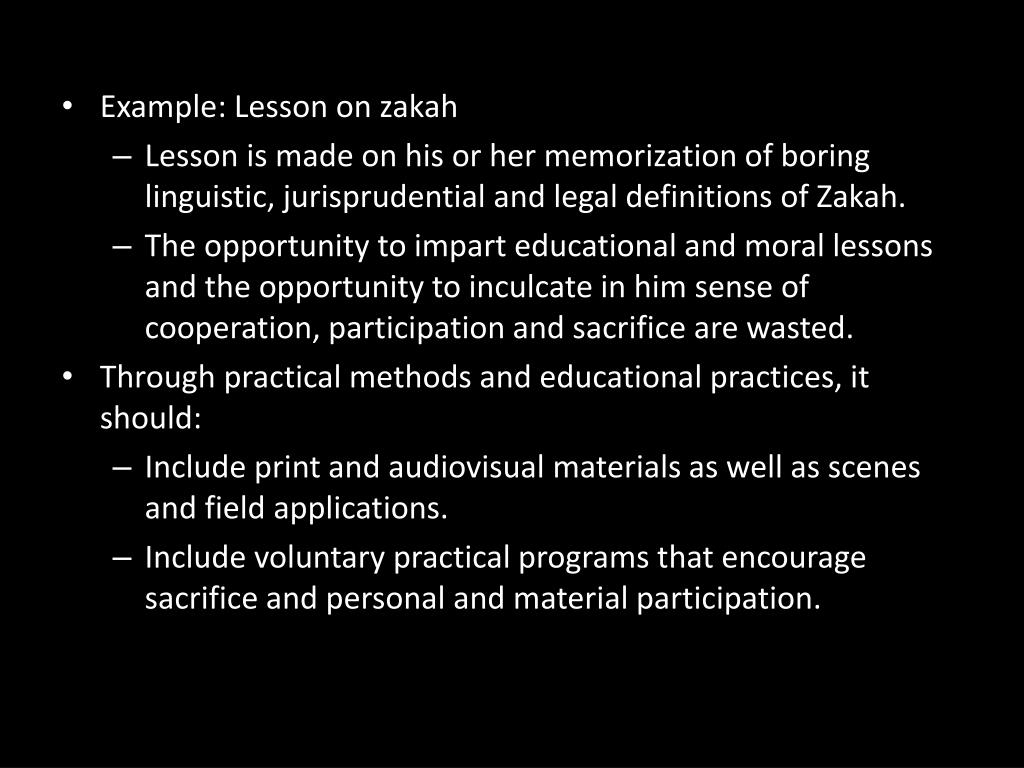 • Example: Lesson on zakah
– Lesson is made on his or her memorization of boring linguistic, jurisprudential and legal definitions of Zakah.
– The opportunity to impart educational and moral lessons and the opportunity to inculcate in him sense of cooperation, participation and sacrifice are wasted.
• Through practical methods and educational practices, it should:
– Include print and audiovisual materials as well as scenes and field applications.
– Include voluntary practical programs that encourage sacrifice and personal and material participation.